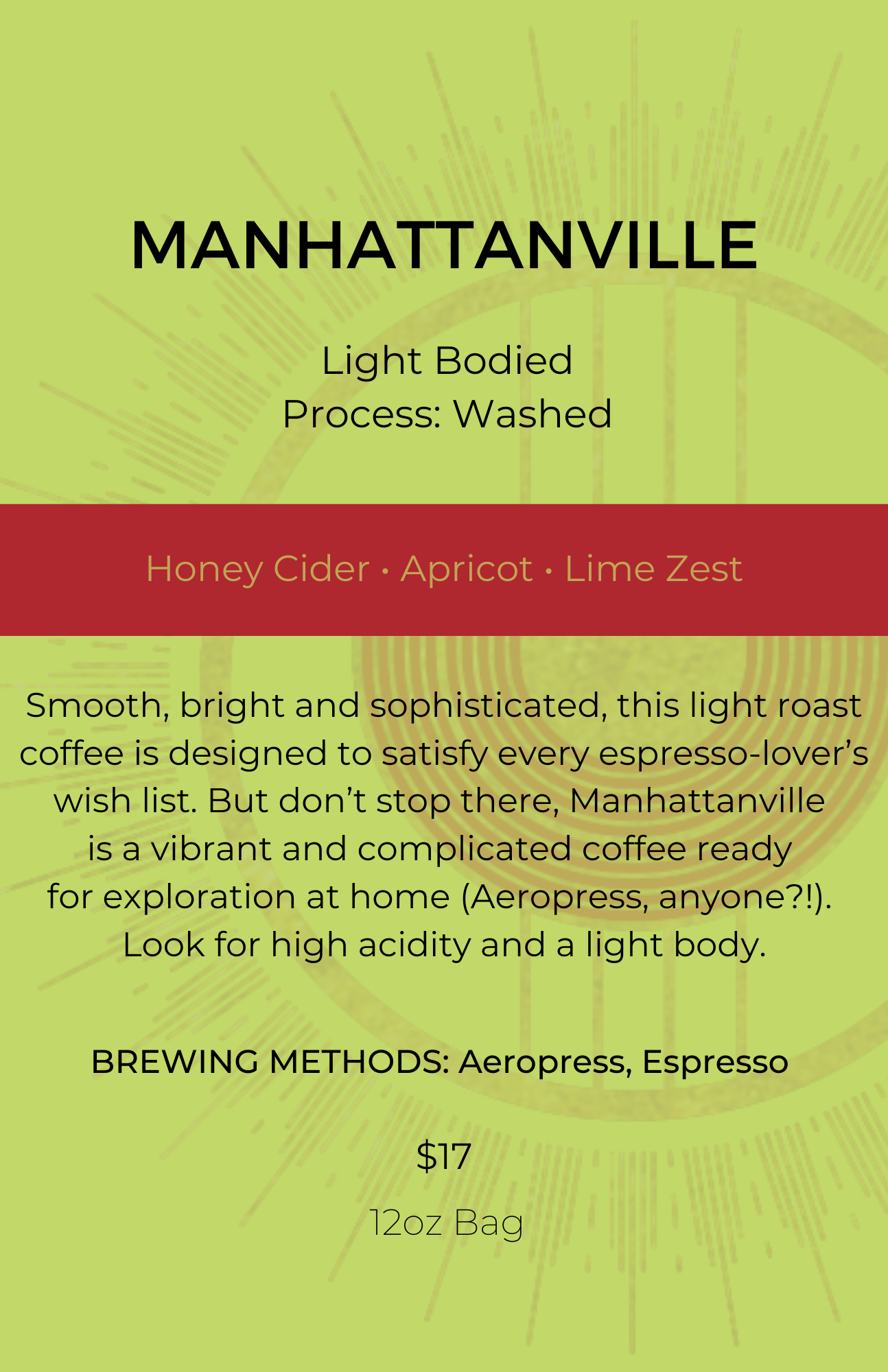 MANHATTANVILLE

Light Bodied
Process: Washed

Honey Cider • Apricot • Lime Zest

Smooth, bright and sophisticated, this light roast coffee is designed to satisfy every espresso-lover's wish list. But don't stop there, Manhattanville is a vibrant and complicated coffee ready for exploration at home (Aeropress, anyone?!). Look for high acidity and a light body.

BREWING METHODS: Aeropress, Espresso

$17

12oz Bag